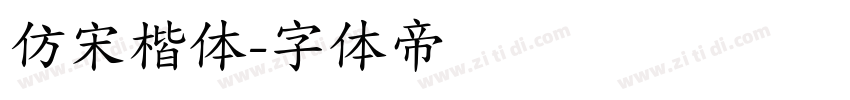 仿宋楷体-字体帝

www.zi ti di.com www.zi ti di.com www.zi ti di.com www.zi ti di.com